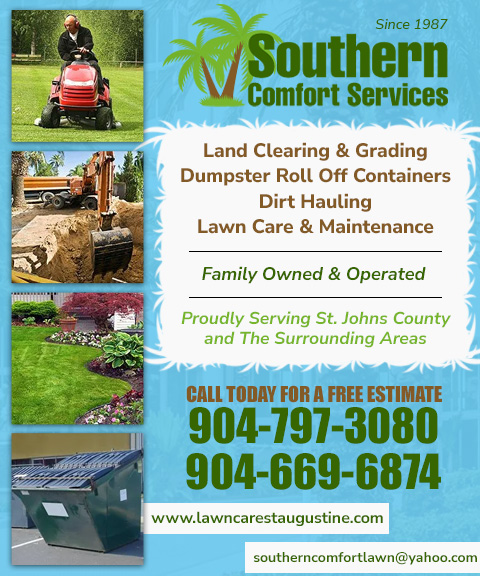 Since 1987

Southern
Comfort Services

Land Clearing & Grading
Dumpster Roll Off Containers
Dirt Hauling
Lawn Care & Maintenance

Family Owned & Operated

Proudly Serving St. Johns County and The Surrounding Areas

CALL TODAY FOR A FREE ESTIMATE
904-797-3080
904-669-6874

www.lawncarestaugustine.com

southerncomfortlawn@yahoo.com